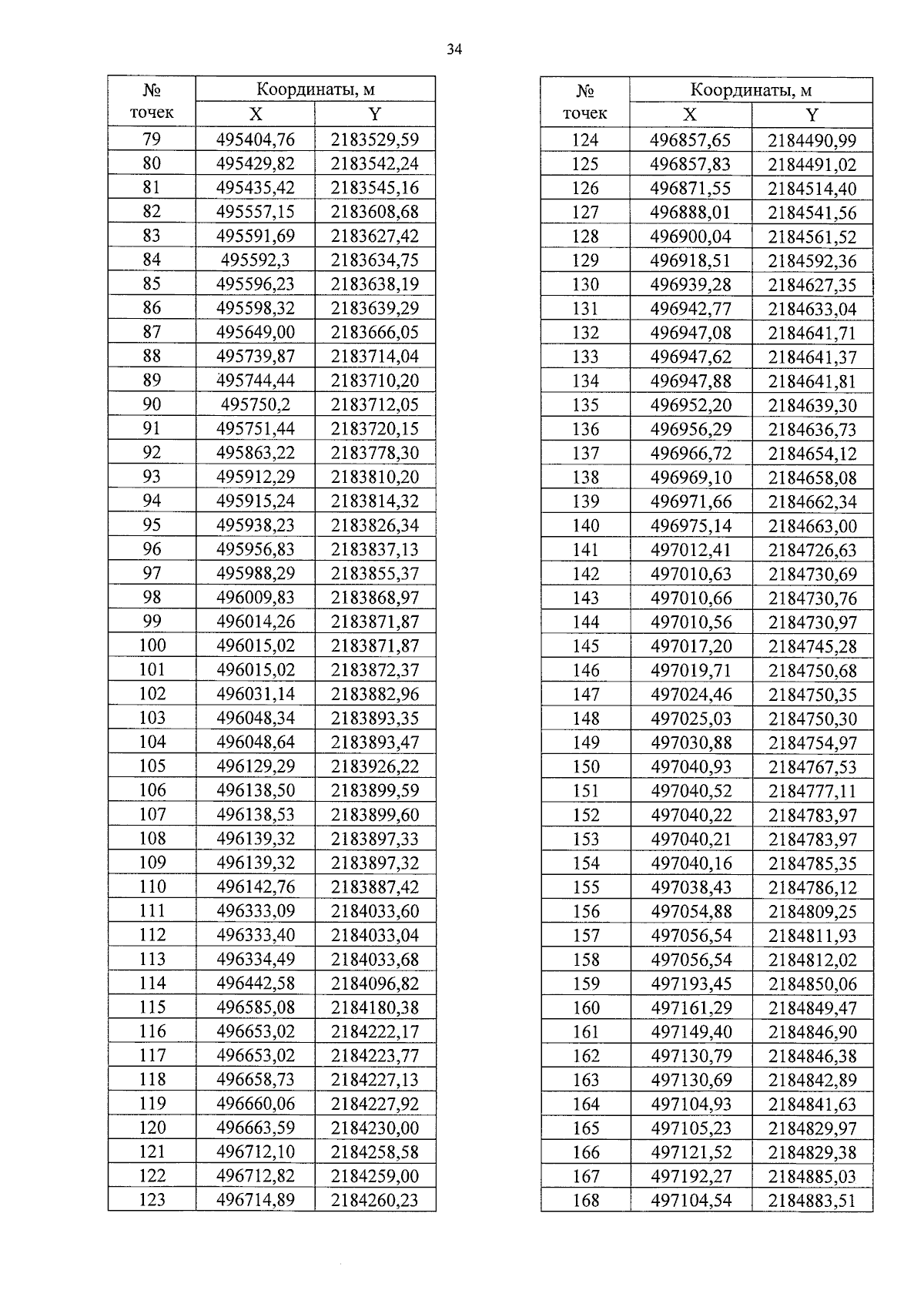 34

| № точек | Координаты, м X | Координаты, м Y |
|---|---|---|
| 79 | 495404,76 | 2183529,59 |
| 80 | 495429,82 | 2183542,24 |
| 81 | 495435,42 | 2183545,16 |
| 82 | 495557,15 | 2183608,68 |
| 83 | 495591,69 | 2183627,42 |
| 84 | 495592,3 | 2183634,75 |
| 85 | 495596,23 | 2183638,19 |
| 86 | 495598,32 | 2183639,29 |
| 87 | 495649,00 | 2183666,05 |
| 88 | 495739,87 | 2183714,04 |
| 89 | 495744,44 | 2183710,20 |
| 90 | 495750,2 | 2183712,05 |
| 91 | 495751,44 | 2183720,15 |
| 92 | 495863,22 | 2183778,30 |
| 93 | 495912,29 | 2183810,20 |
| 94 | 495915,24 | 2183814,32 |
| 95 | 495938,23 | 2183826,34 |
| 96 | 495956,83 | 2183837,13 |
| 97 | 495988,29 | 2183855,37 |
| 98 | 496009,83 | 2183868,97 |
| 99 | 496014,26 | 2183871,87 |
| 100 | 496015,02 | 2183871,87 |
| 101 | 496015,02 | 2183872,37 |
| 102 | 496031,14 | 2183882,96 |
| 103 | 496048,34 | 2183893,35 |
| 104 | 496048,64 | 2183893,47 |
| 105 | 496129,29 | 2183926,22 |
| 106 | 496138,50 | 2183899,59 |
| 107 | 496138,53 | 2183899,60 |
| 108 | 496139,32 | 2183897,33 |
| 109 | 496139,32 | 2183897,32 |
| 110 | 496142,76 | 2183887,42 |
| 111 | 496333,09 | 2184033,60 |
| 112 | 496333,40 | 2184033,04 |
| 113 | 496334,49 | 2184033,68 |
| 114 | 496442,58 | 2184096,82 |
| 115 | 496585,08 | 2184180,38 |
| 116 | 496653,02 | 2184222,17 |
| 117 | 496653,02 | 2184223,77 |
| 118 | 496658,73 | 2184227,13 |
| 119 | 496660,06 | 2184227,92 |
| 120 | 496663,59 | 2184230,00 |
| 121 | 496712,10 | 2184258,58 |
| 122 | 496712,82 | 2184259,00 |
| 123 | 496714,89 | 2184260,23 |

| № точек | Координаты, м X | Координаты, м Y |
|---|---|---|
| 124 | 496857,65 | 2184490,99 |
| 125 | 496857,83 | 2184491,02 |
| 126 | 496871,55 | 2184514,40 |
| 127 | 496888,01 | 2184541,56 |
| 128 | 496900,04 | 2184561,52 |
| 129 | 496918,51 | 2184592,36 |
| 130 | 496939,28 | 2184627,35 |
| 131 | 496942,77 | 2184633,04 |
| 132 | 496947,08 | 2184641,71 |
| 133 | 496947,62 | 2184641,37 |
| 134 | 496947,88 | 2184641,81 |
| 135 | 496952,20 | 2184639,30 |
| 136 | 496956,29 | 2184636,73 |
| 137 | 496966,72 | 2184654,12 |
| 138 | 496969,10 | 2184658,08 |
| 139 | 496971,66 | 2184662,34 |
| 140 | 496975,14 | 2184663,00 |
| 141 | 497012,41 | 2184726,63 |
| 142 | 497010,63 | 2184730,69 |
| 143 | 497010,66 | 2184730,76 |
| 144 | 497010,56 | 2184730,97 |
| 145 | 497017,20 | 2184745,28 |
| 146 | 497019,71 | 2184750,68 |
| 147 | 497024,46 | 2184750,35 |
| 148 | 497025,03 | 2184750,30 |
| 149 | 497030,88 | 2184754,97 |
| 150 | 497040,93 | 2184767,53 |
| 151 | 497040,52 | 2184777,11 |
| 152 | 497040,22 | 2184783,97 |
| 153 | 497040,21 | 2184783,97 |
| 154 | 497040,16 | 2184785,35 |
| 155 | 497038,43 | 2184786,12 |
| 156 | 497054,88 | 2184809,25 |
| 157 | 497056,54 | 2184811,93 |
| 158 | 497056,54 | 2184812,02 |
| 159 | 497193,45 | 2184850,06 |
| 160 | 497161,29 | 2184849,47 |
| 161 | 497149,40 | 2184846,90 |
| 162 | 497130,79 | 2184846,38 |
| 163 | 497130,69 | 2184842,89 |
| 164 | 497104,93 | 2184841,63 |
| 165 | 497105,23 | 2184829,97 |
| 166 | 497121,52 | 2184829,38 |
| 167 | 497192,27 | 2184885,03 |
| 168 | 497104,54 | 2184883,51 |